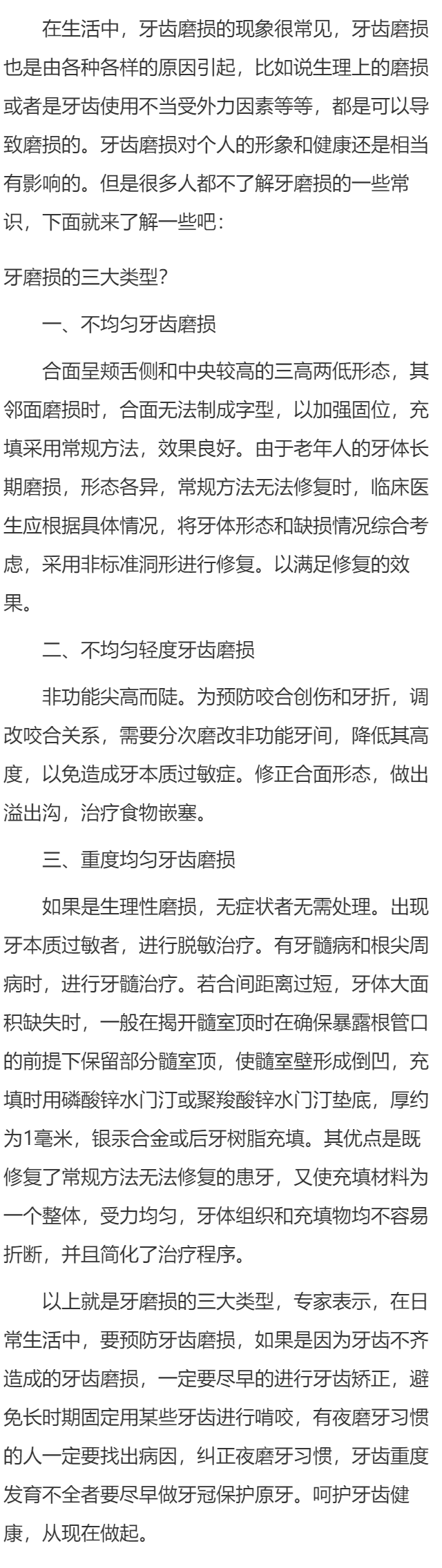 在生活中，牙齿磨损的现象很常见，牙齿磨损也是由各种各样的原因引起，比如说生理上的磨损或者是牙齿使用不当受外力因素等等，都是可以导致磨损的。牙齿磨损对个人的形象和健康还是相当有影响的。但是很多人都不了解牙磨损的一些常识，下面就来了解一些吧：

牙磨损的三大类型？

一、不均匀牙齿磨损

合面呈颊舌侧和中央较高的三高两低形态，其邻面磨损时，合面无法制成字型，以加强固位，充填采用常规方法，效果良好。由于老年人的牙体长期磨损，形态各异，常规方法无法修复时，临床医生应根据具体情况，将牙体形态和缺损情况综合考虑，采用非标准洞形进行修复。以满足修复的效果。

二、不均匀轻度牙齿磨损

非功能尖高而陡。为预防咬合创伤和牙折，调改咬合关系，需要分次磨改非功能牙间，降低其高度，以免造成牙本质过敏症。修正合面形态，做出溢出沟，治疗食物嵌塞。

三、重度均匀牙齿磨损

如果是生理性磨损，无症状者无需处理。出现牙本质过敏者，进行脱敏治疗。有牙髓病和根尖周病时，进行牙髓治疗。若合间距离过短，牙体大面积缺失时，一般在揭开髓室顶时在确保暴露根管口的前提下保留部分髓室顶，使髓室壁形成倒凹，充填时用磷酸锌水门汀或聚羧酸锌水门汀垫底，厚约为1毫米，银汞合金或后牙树脂充填。其优点是既修复了常规方法无法修复的患牙，又使充填材料为一个整体，受力均匀，牙体组织和充填物均不容易折断，并且简化了治疗程序。

以上就是牙磨损的三大类型，专家表示，在日常生活中，要预防牙齿磨损，如果是因为牙齿不齐造成的牙齿磨损，一定要尽早的进行牙齿矫正，避免长时期固定用某些牙齿进行啃咬，有夜磨牙习惯的人一定要找出病因，纠正夜磨牙习惯，牙齿重度发育不全者要尽早做牙冠保护原牙。呵护牙齿健康，从现在做起。